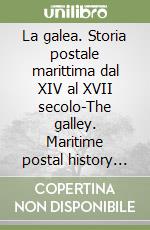 unilibro

La galea. Storia postale marittima dal XIV al XVII secolo-The galley. Maritime postal history...

COPERTINA NON DISPONIBILE